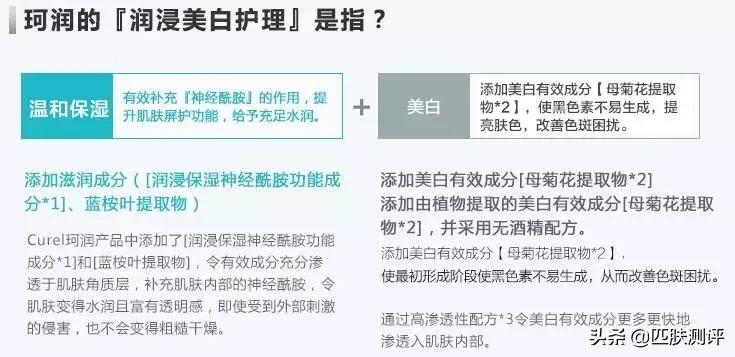 珂润的『润浸美白护理』是指？

温和保湿

有效补充『神经酰胺』的作用，提升肌肤屏护功能，给予充足水润。

+

美白

添加美白有效成分【母菊花提取物*2】，使黑色素不易生成，提亮肤色，改善色斑困扰。

添加滋润成分（[润浸保湿神经酰胺功能成分*1]、蓝桉叶提取物）

Curel珂润产品中添加了[润浸保湿神经酰胺功能成分*1]和[蓝桉叶提取物]，令有效成分充分渗透于肌肤角质层，补充肌肤内部的神经酰胺，令肌肤变得水润且富有透明感，即使受到外部刺激的侵害，也不会变得粗糙干燥。

添加美白有效成分[母菊花提取物*2]
添加由植物提取的美白有效成分[母菊花提取物*2]，并采用无酒精配方。

添加美白有效成分【母菊花提取物*2】，
使最初形成阶段使黑色素不易生成，从而改善色斑困扰。

通过高渗透性配方*3令美白有效成分更多更快地渗透入肌肤内部。

头条 @匹肤测评